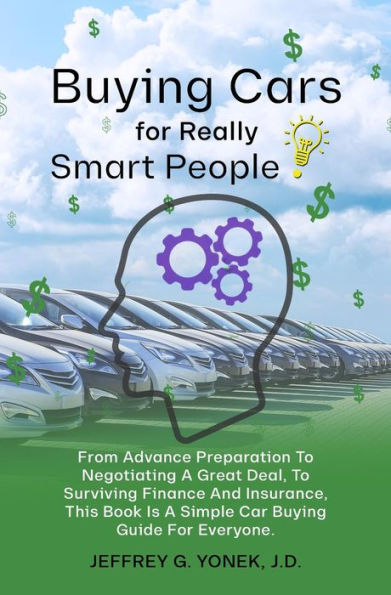 Buying Cars
for Really
Smart People

From Advance Preparation To Negotiating A Great Deal, To Surviving Finance And Insurance, This Book Is A Simple Car Buying Guide For Everyone.

JEFFREY G. YONEK, J.D.